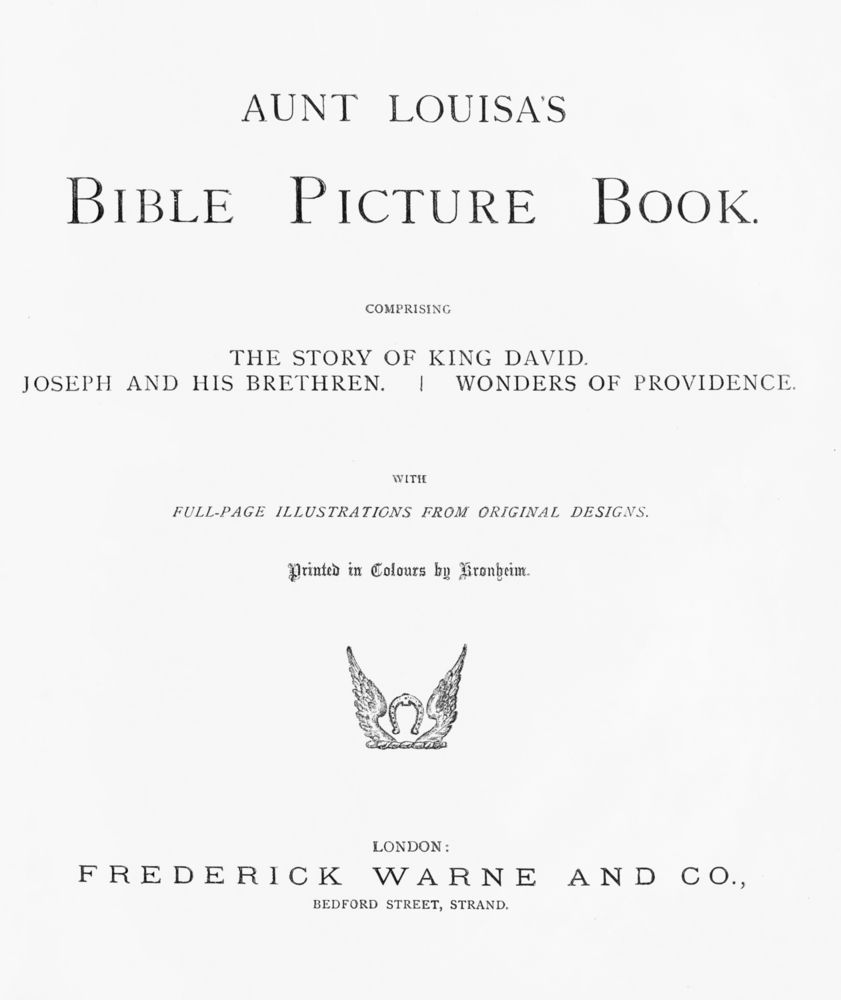 AUNT LOUISA'S

BIBLE PICTURE BOOK.

COMPRISING

THE STORY OF KING DAVID.
JOSEPH AND HIS BRETHREN. | WONDERS OF PROVIDENCE.

WITH

FULL-PAGE ILLUSTRATIONS FROM ORIGINAL DESIGNS.

Printed in Colours by Kronheim.

LONDON:
FREDERICK WARNE AND CO.,
BEDFORD STREET, STRAND.